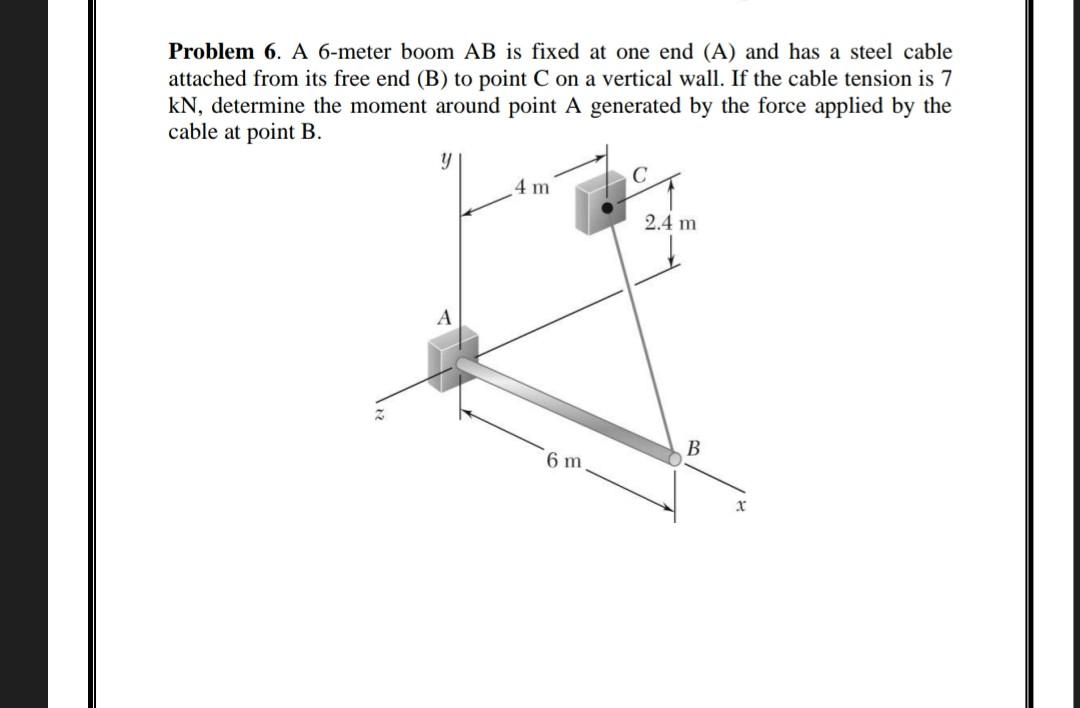 **Problem 6**. A 6-meter boom AB is fixed at one end (A) and has a steel cable attached from its free end (B) to point C on a vertical wall. If the cable tension is 7 kN, determine the moment around point A generated by the force applied by the cable at point B.

y
4 m
C
2.4 m
A
z
6 m
B
x